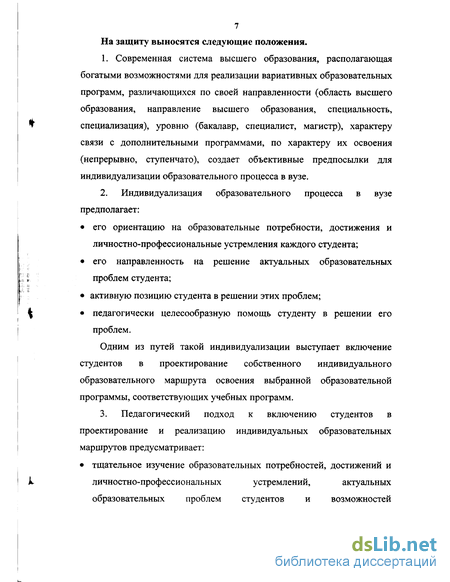 7

На защиту выносятся следующие положения.

1. Современная система высшего образования, располагающая богатыми возможностями для реализации вариативных образовательных программ, различающихся по своей направленности (область высшего образования, направление высшего образования, специальность, специализация), уровню (бакалавр, специалист, магистр), характеру связи с дополнительными программами, по характеру их освоения (непрерывно, ступенчато), создает объективные предпосылки для индивидуализации образовательного процесса в вузе.

2. Индивидуализация образовательного процесса в вузе предполагает:

• его ориентацию на образовательные потребности, достижения и личностно-профессиональные устремления каждого студента;

• его направленность на решение актуальных образовательных проблем студента;

• активную позицию студента в решении этих проблем;

• педагогически целесообразную помощь студенту в решении его проблем.

Одним из путей такой индивидуализации выступает включение студентов в проектирование собственного индивидуального образовательного маршрута освоения выбранной образовательной программы, соответствующих учебных программ.

3. Педагогический подход к включению студентов в проектирование и реализацию индивидуальных образовательных маршрутов предусматривает:

• тщательное изучение образовательных потребностей, достижений и личностно-профессиональных устремлений, актуальных образовательных проблем студентов и возможностей

dsLib.net
библиотека диссертаций